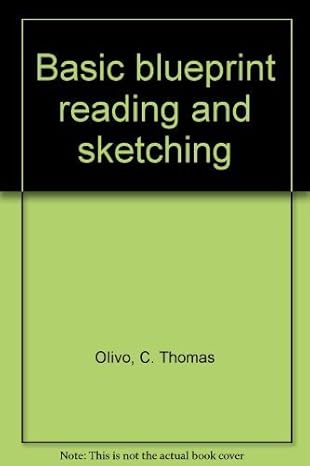 Basic blueprint reading and sketching

Olivo, C. Thomas

Note: This is not the actual book cover